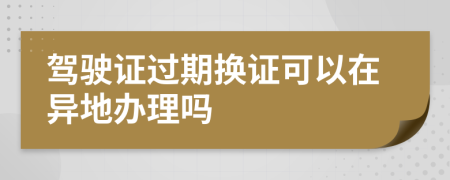 驾驶证过期换证可以在异地办理吗